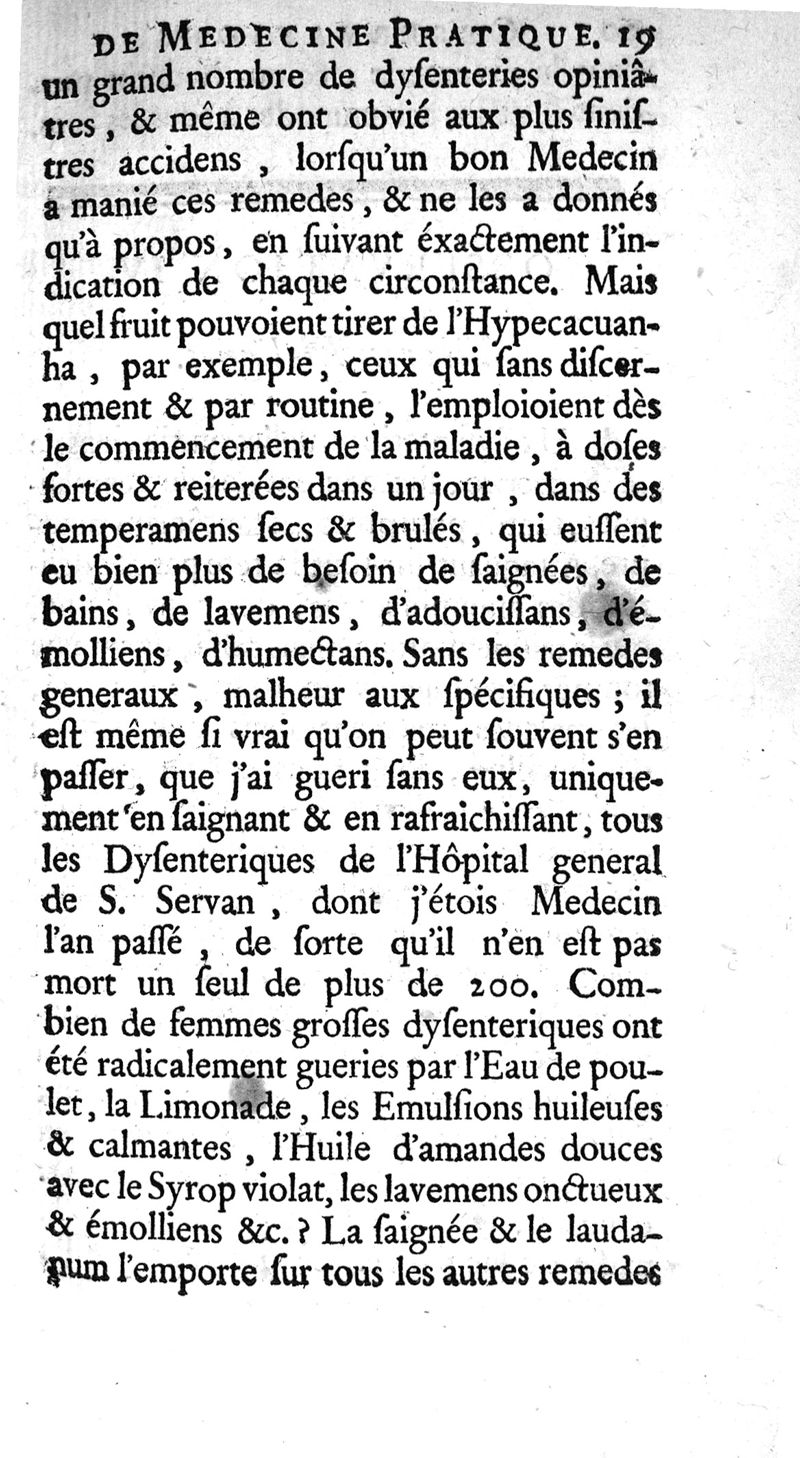 DE MEDECINE PRATIQUE. 19

un grand nombre de dyſenteries opiniâtres, & même ont obvié aux plus ſiniſtres accidens, lorſqu'un bon Medecin a manié ces remedes, & ne les a donnés qu'à propos, en ſuivant éxactement l'indication de chaque circonſtance. Mais quel fruit pouvoient tirer de l'Hypecacuanha, par exemple, ceux qui ſans diſcernement & par routine, l'emploioient dès le commencement de la maladie, à doſes fortes & reiterées dans un jour, dans des temperamens ſecs & brulés, qui euſſent eu bien plus de beſoin de ſaignées, de bains, de lavemens, d'adouciſſans, d'émolliens, d'humectans. Sans les remedes generaux, malheur aux ſpécifiques; il eſt même ſi vrai qu'on peut ſouvent s'en paſſer, que j'ai gueri ſans eux, uniquement en ſaignant & en rafraichiſſant, tous les Dyſenteriques de l'Hôpital general de S. Servan, dont j'étois Medecin l'an paſſé, de ſorte qu'il n'en eſt pas mort un ſeul de plus de 200. Combien de femmes groſſes dyſenteriques ont été radicalement gueries par l'Eau de poulet, la Limonade, les Emulſions huileuſes & calmantes, l'Huile d'amandes douces avec le Syrop violat, les lavemens onctueux & émolliens &c.? La ſaignée & le laudanum l'emporte ſur tous les autres remedes